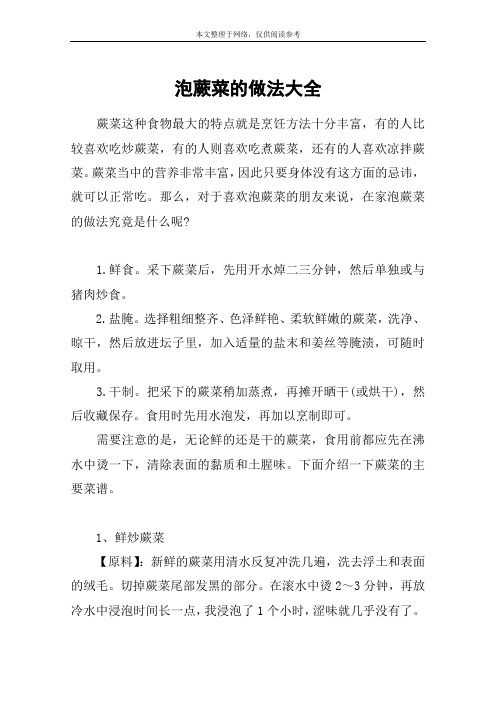 本文整理于网络，仅供阅读参考

泡蕨菜的做法大全

蕨菜这种食物最大的特点就是烹饪方法十分丰富，有的人比较喜欢吃炒蕨菜，有的人则喜欢吃煮蕨菜，还有的人喜欢凉拌蕨菜。蕨菜当中的营养非常丰富，因此只要身体没有这方面的忌讳，就可以正常吃。那么，对于喜欢泡蕨菜的朋友来说，在家泡蕨菜的做法究竟是什么呢?

1.鲜食。采下蕨菜后，先用开水焯二三分钟，然后单独或与猪肉炒食。

2.盐腌。选择粗细整齐、色泽鲜艳、柔软鲜嫩的蕨菜，洗净、晾干，然后放进坛子里，加入适量的盐末和姜丝等腌渍，可随时取用。

3.干制。把采下的蕨菜稍加蒸煮，再摊开晒干(或烘干)，然后收藏保存。食用时先用水泡发，再加以烹制即可。

需要注意的是，无论鲜的还是干的蕨菜，食用前都应先在沸水中烫一下，清除表面的黏质和土腥味。下面介绍一下蕨菜的主要菜谱。

1、鲜炒蕨菜

【原料】：新鲜的蕨菜用清水反复冲洗几遍，洗去浮土和表面的绒毛。切掉蕨菜尾部发黑的部分。在滚水中烫 2～3 分钟，再放冷水中浸泡时间长一点，我浸泡了 1 个小时，涩味就几乎没有了。